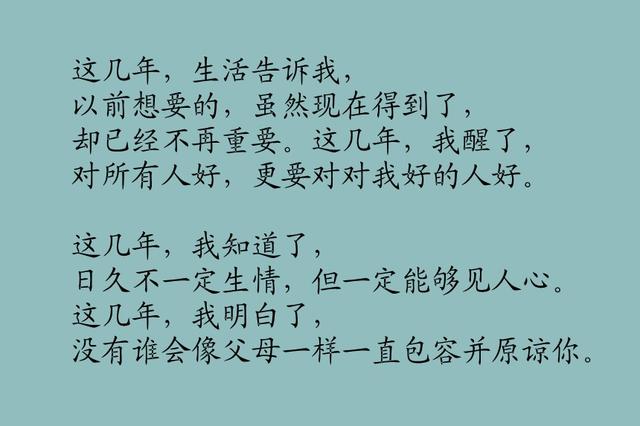 这几年，生活告诉我，
以前想要的，虽然现在得到了，
却已经不再重要。这几年，我醒了，
对所有人好，更要对对我好的人好。

这几年，我知道了，
日久不一定生情，但一定能够见人心。
这几年，我明白了，
没有谁会像父母一样一直包容并原谅你。